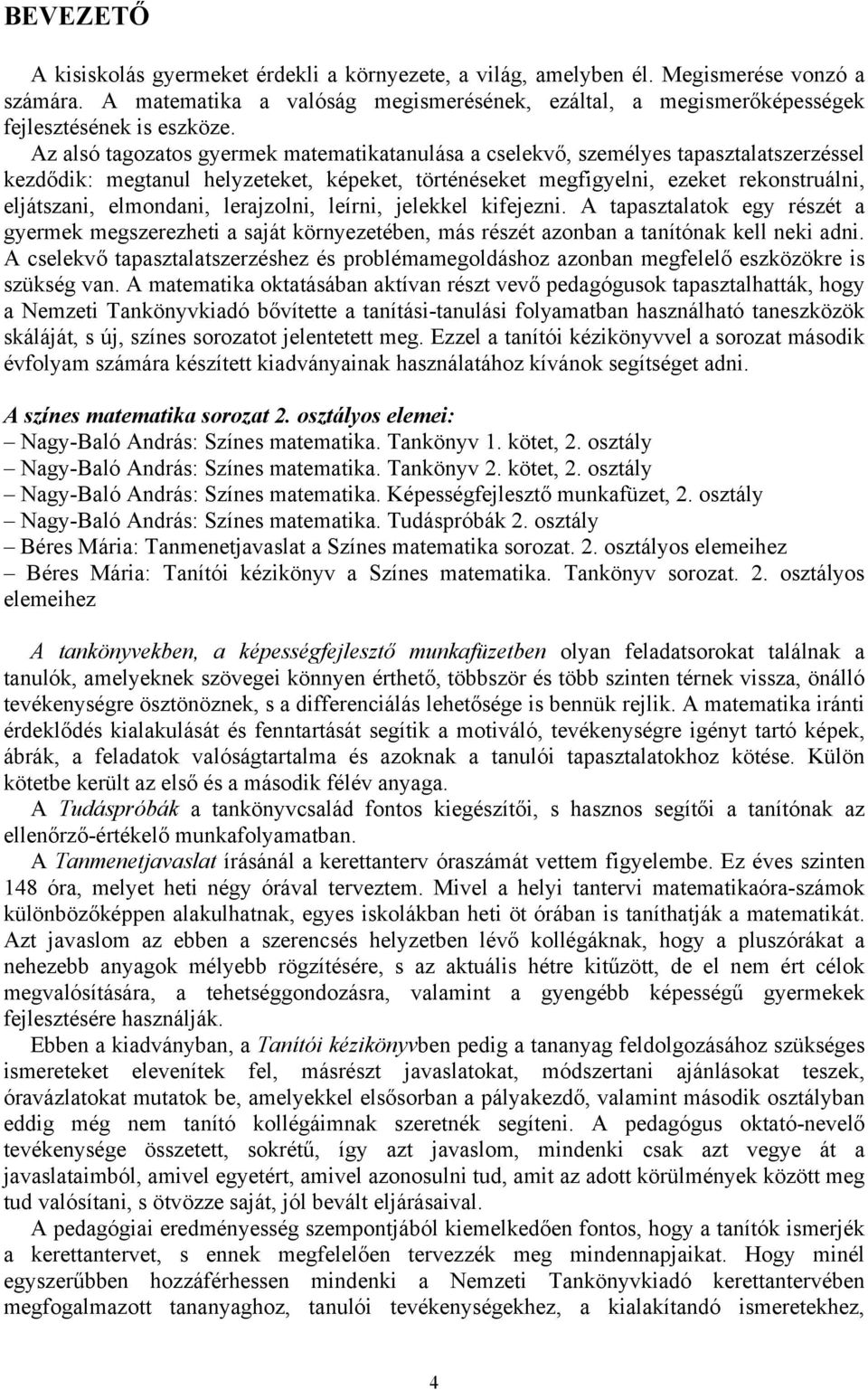 BEVEZETŐ

A kisiskolás gyermeket érdekli a környezete, a világ, amelyben él. Megismerése vonzó a számára. A matematika a valóság megismerésének, ezáltal, a megismerőképességek fejlesztésének is eszköze.

Az alsó tagozatos gyermek matematikatanulása a cselekvő, személyes tapasztalatszerzéssel kezdődik: megtanul helyzeteket, képeket, történéseket megfigyelni, ezeket rekonstruálni, eljátszani, elmondani, lerajzolni, leírni, jelekkel kifejezni. A tapasztalatok egy részét a gyermek megszerezheti a saját környezetében, más részét azonban a tanítónak kell neki adni. A cselekvő tapasztalatszerzéshez és problémamegoldáshoz azonban megfelelő eszközökre is szükség van. A matematika oktatásában aktívan részt vevő pedagógusok tapasztalhatták, hogy a Nemzeti Tankönyvkiadó bővítette a tanítási-tanulási folyamatban használható taneszközök skáláját, s új, színes sorozatot jelentetett meg. Ezzel a tanítói kézikönyvvel a sorozat második évfolyam számára készített kiadványainak használatához kívánok segítséget adni.

A színes matematika sorozat 2. osztályos elemei:
– Nagy-Baló András: Színes matematika. Tankönyv 1. kötet, 2. osztály
– Nagy-Baló András: Színes matematika. Tankönyv 2. kötet, 2. osztály
– Nagy-Baló András: Színes matematika. Képességfejlesztő munkafüzet, 2. osztály
– Nagy-Baló András: Színes matematika. Tudáspróbák 2. osztály
– Béres Mária: Tanmenetjavaslat a Színes matematika sorozat. 2. osztályos elemeihez
– Béres Mária: Tanítói kézikönyv a Színes matematika. Tankönyv sorozat. 2. osztályos elemeihez

A tankönyvekben, a képességfejlesztő munkafüzetben olyan feladatsorokat találnak a tanulók, amelyeknek szövegei könnyen érthető, többször és több szinten térnek vissza, önálló tevékenységre ösztönöznek, s a differenciálás lehetősége is bennük rejlik. A matematika iránti érdeklődés kialakulását és fenntartását segítik a motiváló, tevékenységre igényt tartó képek, ábrák, a feladatok valóságtartalma és azoknak a tanulói tapasztalatokhoz kötése. Külön kötetbe került az első és a második félév anyaga.

A Tudáspróbák a tankönyvcsalád fontos kiegészítői, s hasznos segítői a tanítónak az ellenőrző-értékelő munkafolyamatban.

A Tanmenetjavaslat írásánál a kerettanterv óraszámát vettem figyelembe. Ez éves szinten 148 óra, melyet heti négy órával terveztem. Mivel a helyi tantervi matematikaóra-számok különbözőképpen alakulhatnak, egyes iskolákban heti öt órában is taníthatják a matematikát. Azt javaslom az ebben a szerencsés helyzetben lévő kollégáknak, hogy a pluszórákat a nehezebb anyagok mélyebb rögzítésére, s az aktuális hétre kitűzött, de el nem ért célok megvalósítására, a tehetséggondozásra, valamint a gyengébb képességű gyermekek fejlesztésére használják.

Ebben a kiadványban, a Tanítói kézikönyvben pedig a tananyag feldolgozásához szükséges ismereteket elevenítek fel, másrészt javaslatokat, módszertani ajánlásokat teszek, óravázlatokat mutatok be, amelyekkel elsősorban a pályakezdő, valamint második osztályban eddig még nem tanító kollégáimnak szeretnék segíteni. A pedagógus oktató-nevelő tevékenysége összetett, sokrétű, így azt javaslom, mindenki csak azt vegye át a javaslataimból, amivel egyetért, amivel azonosulni tud, amit az adott körülmények között meg tud valósítani, s ötvözze saját, jól bevált eljárásaival.

A pedagógiai eredményesség szempontjából kiemelkedően fontos, hogy a tanítók ismerjék a kerettantervet, s ennek megfelelően tervezzék meg mindennapjaikat. Hogy minél egyszerűbben hozzáférhessen mindenki a Nemzeti Tankönyvkiadó kerettantervében megfogalmazott tananyaghoz, tanulói tevékenységekhez, a kialakítandó ismeretekhez,

4